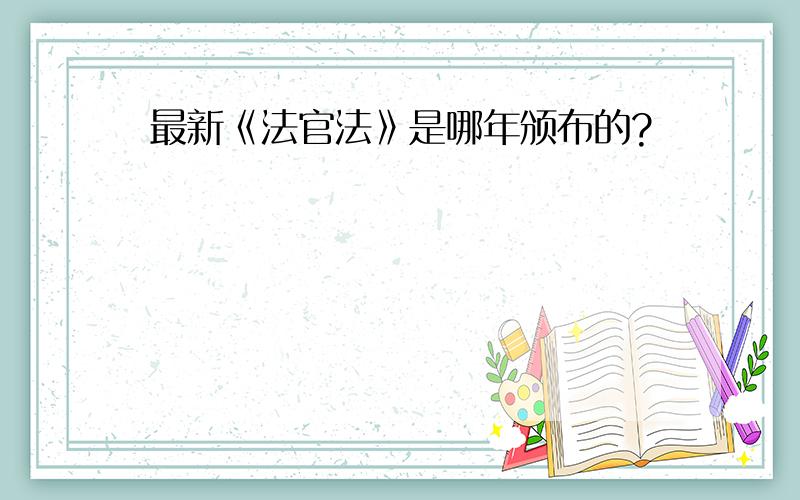 最新《法官法》是哪年颁布的?